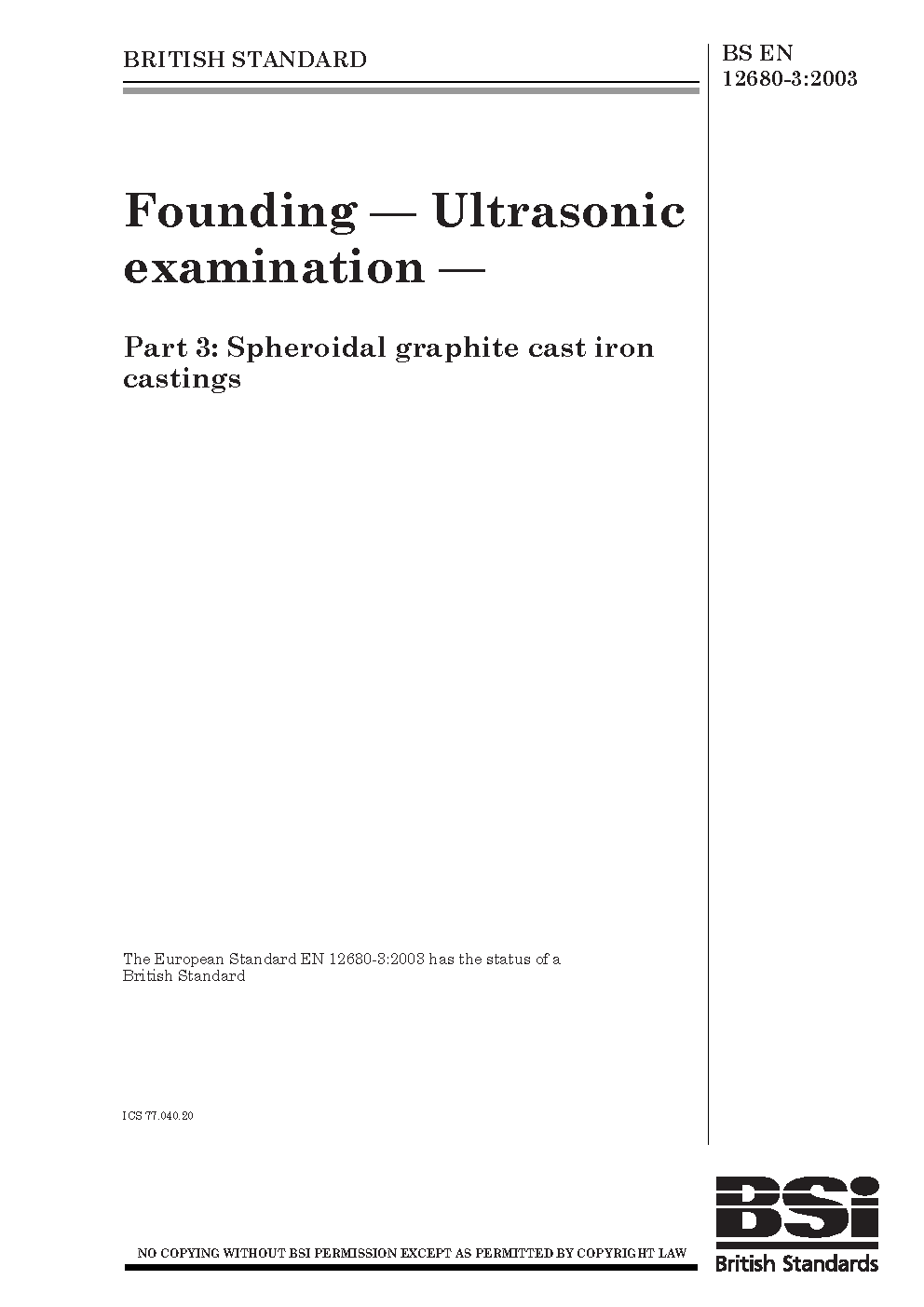 BRITISH STANDARD

BS EN
12680-3:2003

Founding — Ultrasonic examination —

Part 3: Spheroidal graphite cast iron castings

The European Standard EN 12680-3:2003 has the status of a British Standard

ICS 77.040.20

NO COPYING WITHOUT BSI PERMISSION EXCEPT AS PERMITTED BY COPYRIGHT LAW

BSi
British Standards